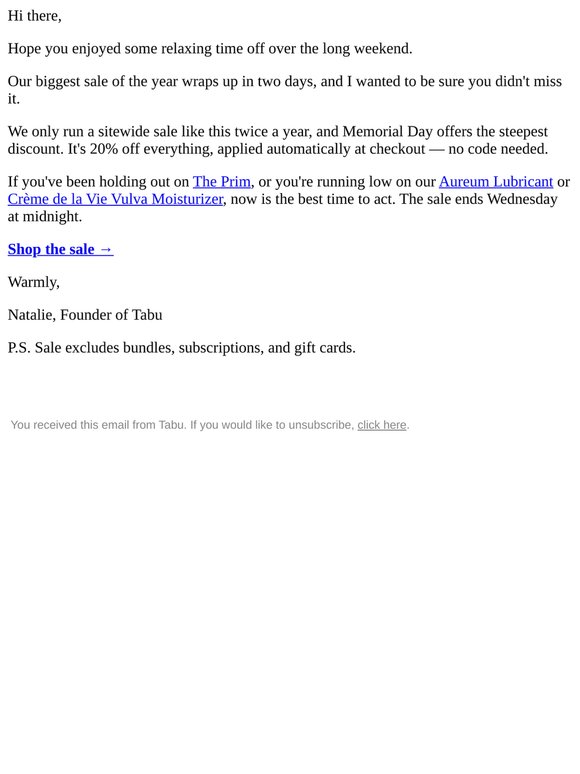 Hi there,

Hope you enjoyed some relaxing time off over the long weekend.

Our biggest sale of the year wraps up in two days, and I wanted to be sure you didn't miss it.

We only run a sitewide sale like this twice a year, and Memorial Day offers the steepest discount. It's 20% off everything, applied automatically at checkout — no code needed.

If you've been holding out on The Prim, or you're running low on our Aureum Lubricant or Crème de la Vie Vulva Moisturizer, now is the best time to act. The sale ends Wednesday at midnight.

Shop the sale →

Warmly,

Natalie, Founder of Tabu

P.S. Sale excludes bundles, subscriptions, and gift cards.

You received this email from Tabu. If you would like to unsubscribe, click here.